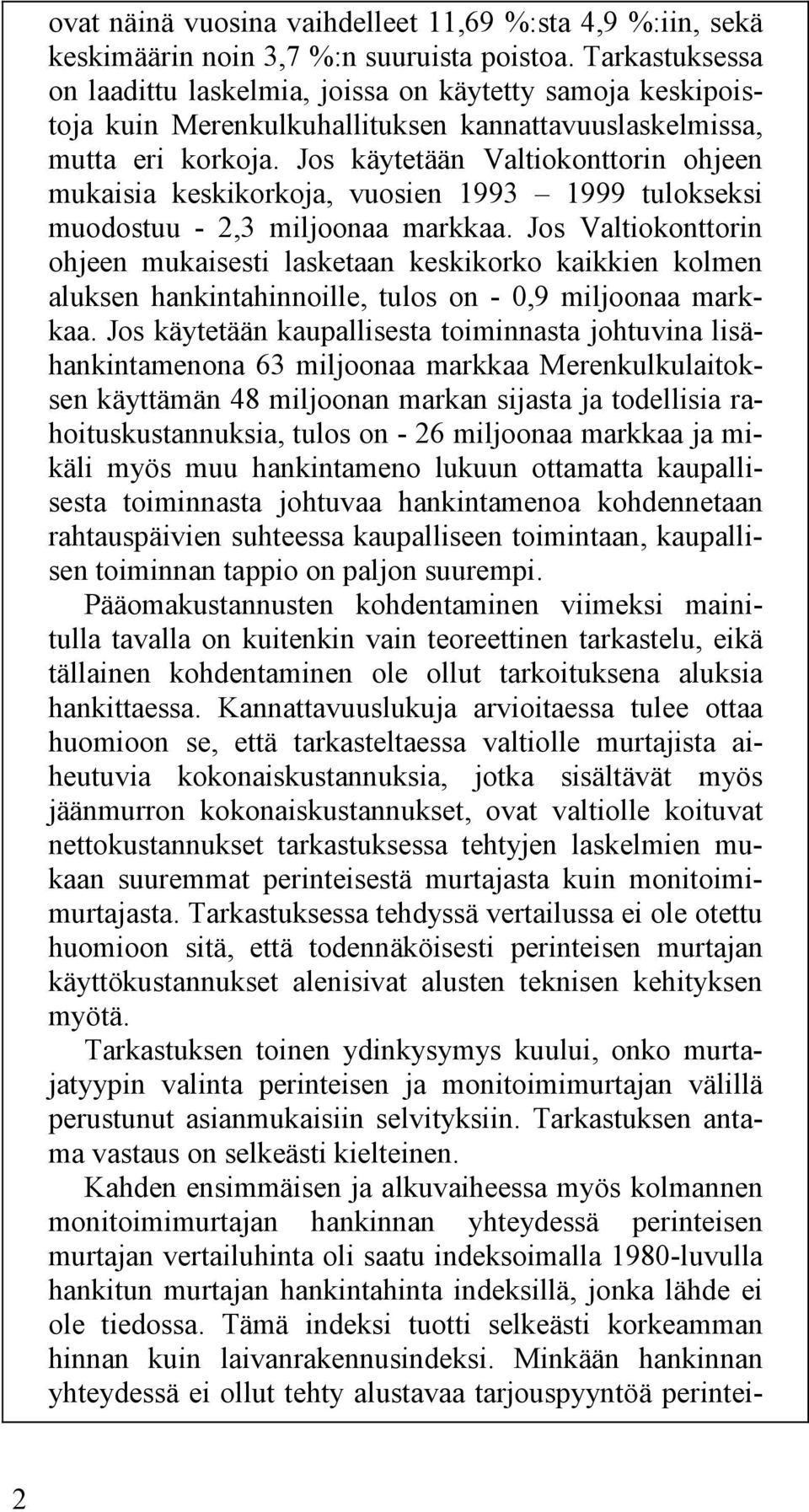 ovat näinä vuosina vaihdelleet 11,69 %:sta 4,9 %:iin, sekä keskimäärin noin 3,7 %:n suuruista poistoa. Tarkastuksessa on laadittu laskelmia, joissa on käytetty samoja keskipoistoja kuin Merenkulkuhallituksen kannattavuuslaskelmissa, mutta eri korkoja. Jos käytetään Valtiokonttorin ohjeen mukaisia keskikorkoja, vuosien 1993 – 1999 tulokseksi muodostuu - 2,3 miljoonaa markkaa. Jos Valtiokonttorin ohjeen mukaisesti lasketaan keskikorko kaikkien kolmen aluksen hankintahinnoille, tulos on - 0,9 miljoonaa markkaa. Jos käytetään kaupallisesta toiminnasta johtuvina lisähankintamenona 63 miljoonaa markkaa Merenkulkulaitoksen käyttämän 48 miljoonan markan sijasta ja todellisia rahoituskustannuksia, tulos on - 26 miljoonaa markkaa ja mikäli myös muu hankintameno lukuun ottamatta kaupallisesta toiminnasta johtuvaa hankintamenoa kohdennetaan rahtauspäivien suhteessa kaupalliseen toimintaan, kaupallisen toiminnan tappio on paljon suurempi.
Pääomakustannusten kohdentaminen viimeksi mainitulla tavalla on kuitenkin vain teoreettinen tarkastelu, eikä tällainen kohdentaminen ole ollut tarkoituksena aluksia hankittaessa. Kannattavuuslukuja arvioitaessa tulee ottaa huomioon se, että tarkasteltaessa valtiolle murtajista aiheutuvia kokonaiskustannuksia, jotka sisältävät myös jäänmurron kokonaiskustannukset, ovat valtiolle koituvat nettokustannukset tarkastuksessa tehtyjen laskelmien mukaan suuremmat perinteisestä murtajasta kuin monitoimimurtajasta. Tarkastuksessa tehdyssä vertailussa ei ole otettu huomioon sitä, että todennäköisesti perinteisen murtajan käyttökustannukset alenisivat alusten teknisen kehityksen myötä.
Tarkastuksen toinen ydinkysymys kuului, onko murtajatyypin valinta perinteisen ja monitoimimurtajan välillä perustunut asianmukaisiin selvityksiin. Tarkastuksen antama vastaus on selkeästi kielteinen.
Kahden ensimmäisen ja alkuvaiheessa myös kolmannen monitoimimurtajan hankinnan yhteydessä perinteisen murtajan vertailuhinta oli saatu indeksoimalla 1980-luvulla hankitun murtajan hankintahinta indeksillä, jonka lähde ei ole tiedossa. Tämä indeksi tuotti selkeästi korkeamman hinnan kuin laivanrakennusindeksi. Minkään hankinnan yhteydessä ei ollut tehty alustavaa tarjouspyyntöä perintei-

2